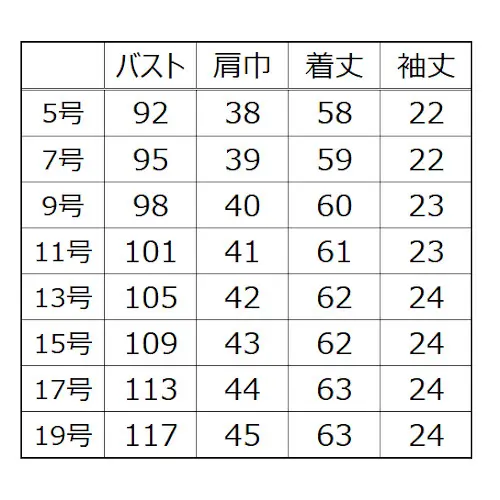 |  | バスト | 肩巾 | 着丈 | 袖丈 |
|---|---|---|---|---|
| 5号 | 92 | 38 | 58 | 22 |
| 7号 | 95 | 39 | 59 | 22 |
| 9号 | 98 | 40 | 60 | 23 |
| 11号 | 101 | 41 | 61 | 23 |
| 13号 | 105 | 42 | 62 | 24 |
| 15号 | 109 | 43 | 62 | 24 |
| 17号 | 113 | 44 | 63 | 24 |
| 19号 | 117 | 45 | 63 | 24 |